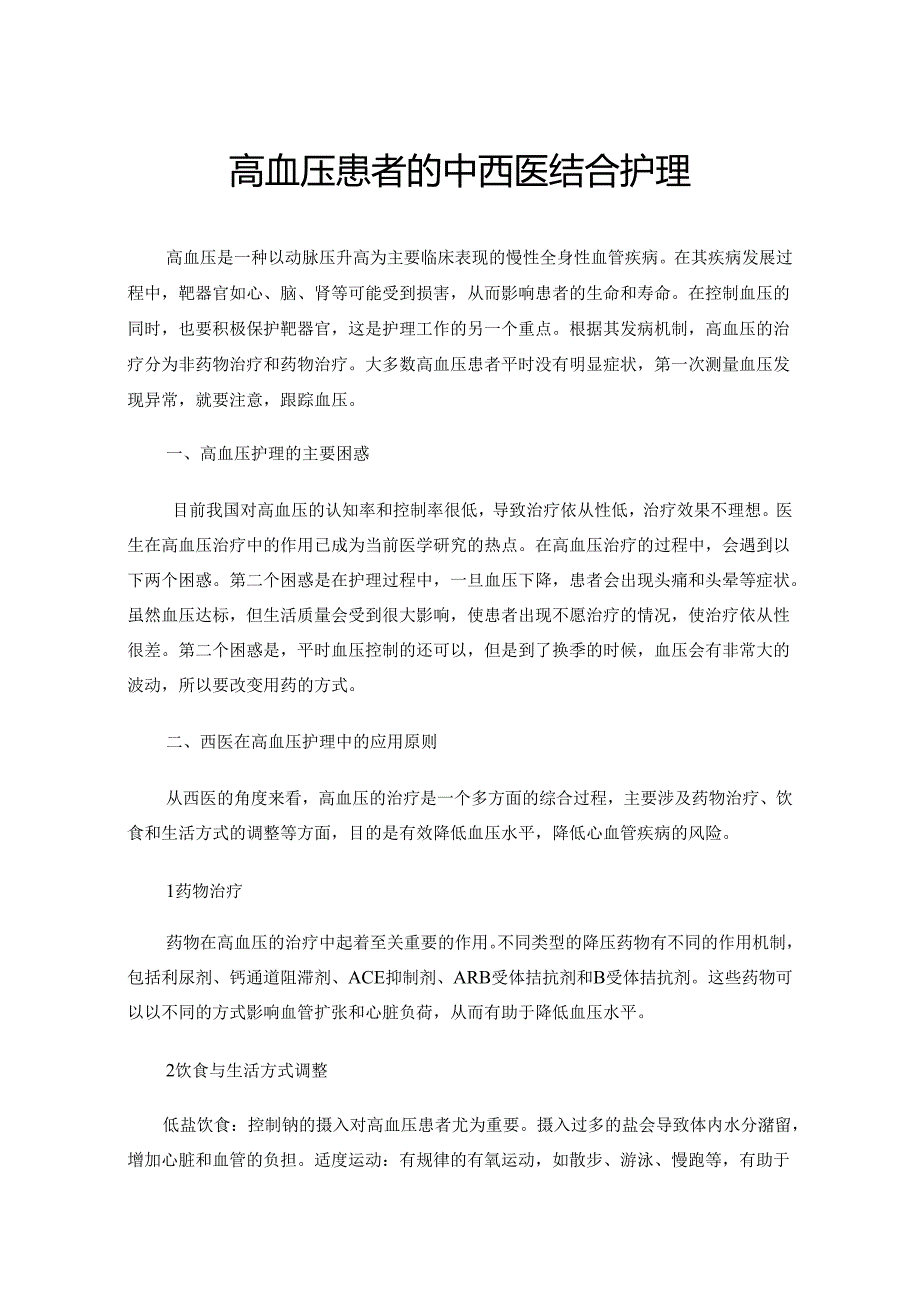 高血压患者的中西医结合护理

高血压是一种以动脉压升高为主要临床表现的慢性全身性血管疾病。在其疾病发展过程中，靶器官如心、脑、肾等可能受到损害，从而影响患者的生命和寿命。在控制血压的同时，也要积极保护靶器官，这是护理工作的另一个重点。根据其发病机制，高血压的治疗分为非药物治疗和药物治疗。大多数高血压患者平时没有明显症状，第一次测量血压发现异常，就要注意，跟踪血压。

一、高血压护理的主要困惑

目前我国对高血压的认知率和控制率很低，导致治疗依从性低，治疗效果不理想。医生在高血压治疗中的作用已成为当前医学研究的热点。在高血压治疗的过程中，会遇到以下两个困惑。第二个困惑是在护理过程中，一旦血压下降，患者会出现头痛和头晕等症状。虽然血压达标，但生活质量会受到很大影响，使患者出现不愿治疗的情况，使治疗依从性很差。第二个困惑是，平时血压控制的还可以，但是到了换季的时候，血压会有非常大的波动，所以要改变用药的方式。

二、西医在高血压护理中的应用原则

从西医的角度来看，高血压的治疗是一个多方面的综合过程，主要涉及药物治疗、饮食和生活方式的调整等方面，目的是有效降低血压水平，降低心血管疾病的风险。

1药物治疗

药物在高血压的治疗中起着至关重要的作用。不同类型的降压药物有不同的作用机制，包括利尿剂、钙通道阻滞剂、ACE抑制剂、ARB受体拮抗剂和B受体拮抗剂。这些药物可以以不同的方式影响血管扩张和心脏负荷，从而有助于降低血压水平。

2饮食与生活方式调整

低盐饮食：控制钠的摄入对高血压患者尤为重要。摄入过多的盐会导致体内水分潴留，增加心脏和血管的负担。适度运动：有规律的有氧运动，如散步、游泳、慢跑等，有助于